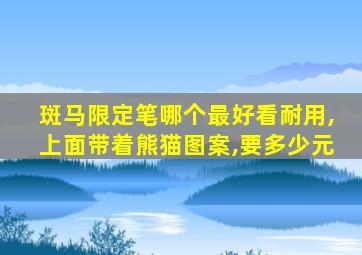 斑马限定笔哪个最好看耐用,上面带着熊猫图案,要多少元